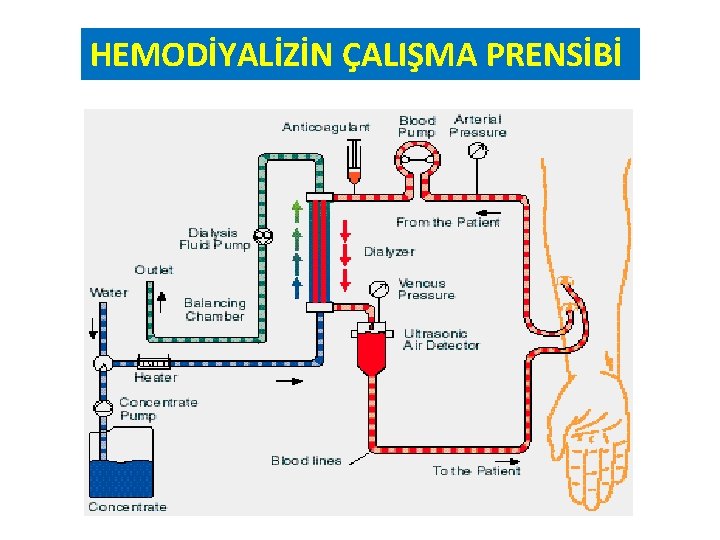 HEMODİYALİZİN ÇALIŞMA PRENSİBİ

Anticoagulant

Blood Pump

Arterial Pressure

From the Patient

Dialysis Fluid Pump

Dialyzer

Outlet

Water

Balancing Chamber

Venous Pressure

Ultrasonic Air Detector

Heater

Concentrate Pump

Blood lines

To the Patient

Concentrate